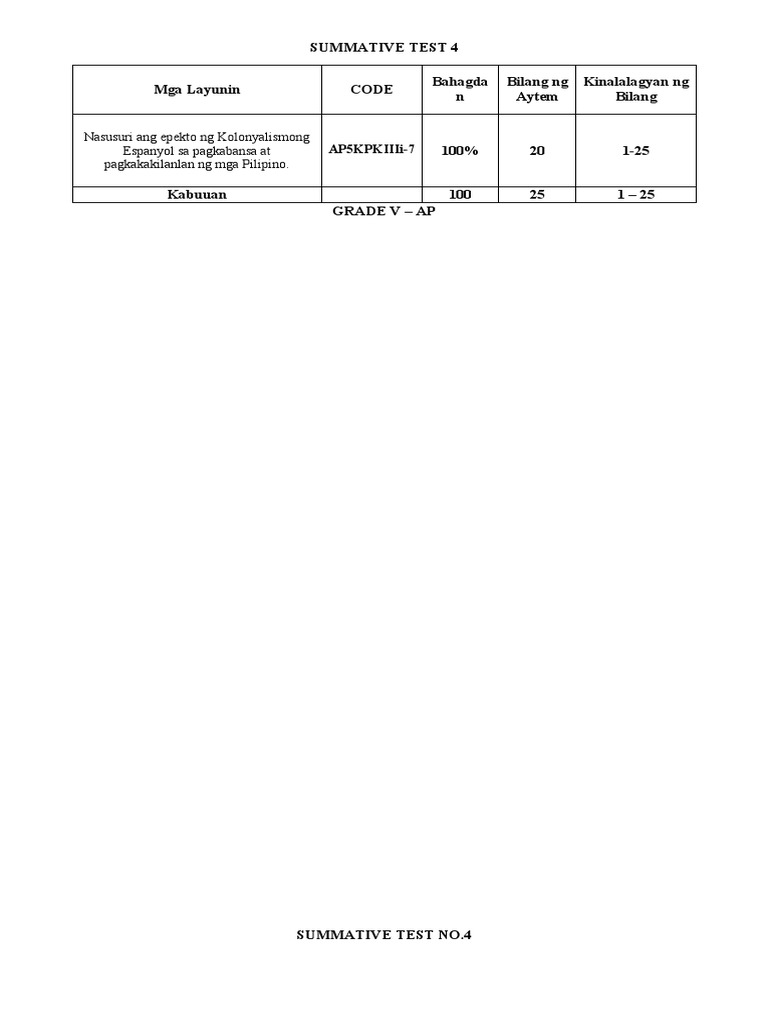 SUMMATIVE TEST 4

| Mga Layunin | CODE | Bahagdan | Bilang ng Aytem | Kinalalagyan ng Bilang |
|---|---|---|---|---|
| Nasusuri ang epekto ng Kolonyalismong Espanyol sa pagkabansa at pagkakakilanlan ng mga Pilipino. | AP5KPKIIIi-7 | 100% | 20 | 1-25 |
| Kabuuan | | 100 | 25 | 1 – 25 |

GRADE V – AP

SUMMATIVE TEST NO.4